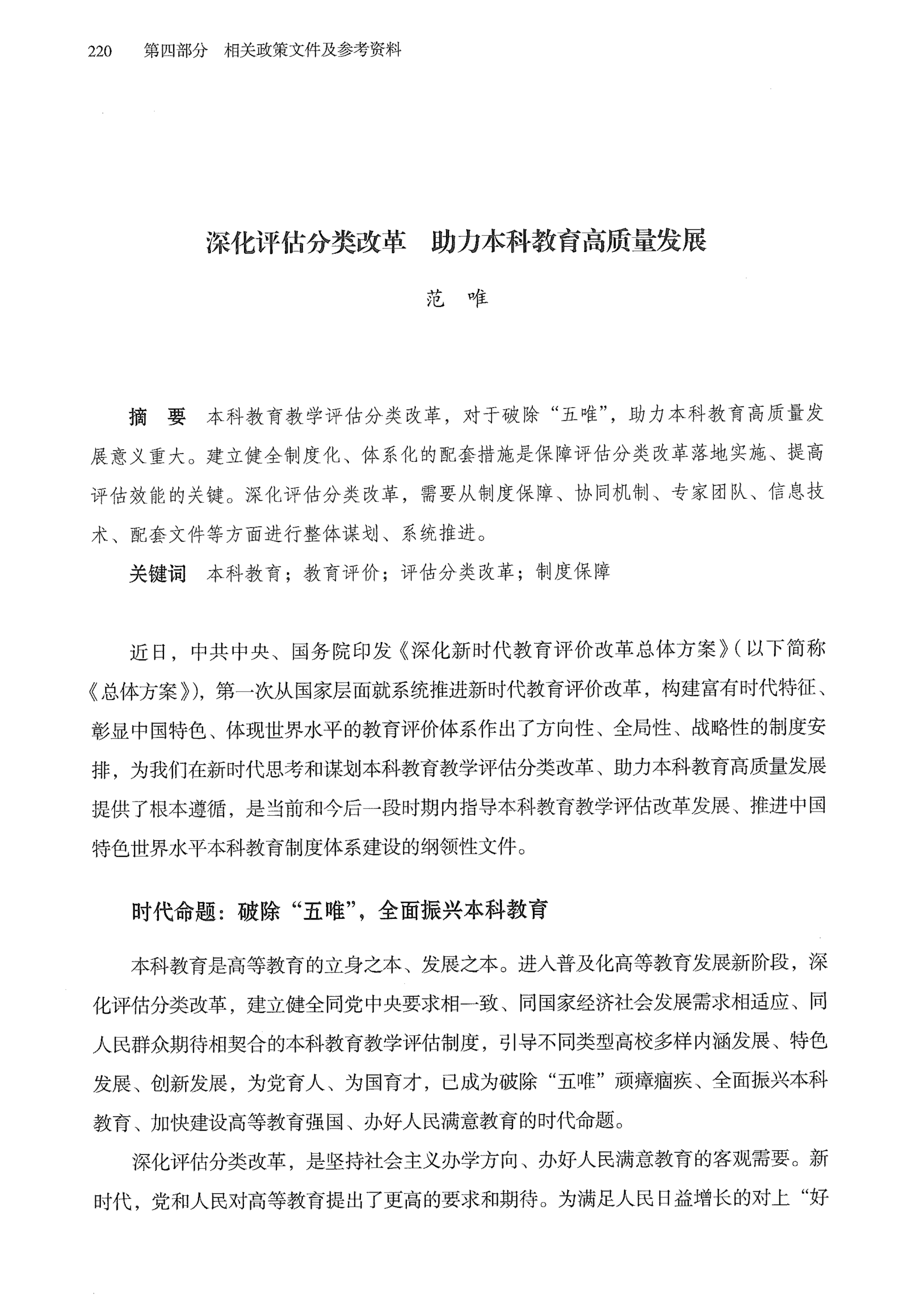 220　第四部分　相关政策文件及参考资料

深化评估分类改革　助力本科教育高质量发展

范　唯

摘　要　本科教育教学评估分类改革，对于破除“五唯”，助力本科教育高质量发展意义重大。建立健全制度化、体系化的配套措施是保障评估分类改革落地实施、提高评估效能的关键。深化评估分类改革，需要从制度保障、协同机制、专家团队、信息技术、配套文件等方面进行整体谋划、系统推进。

关键词　本科教育；教育评价；评估分类改革；制度保障

近日，中共中央、国务院印发《深化新时代教育评价改革总体方案》（以下简称《总体方案》），第一次从国家层面就系统推进新时代教育评价改革，构建富有时代特征、彰显中国特色、体现世界水平的教育评价体系作出了方向性、全局性、战略性的制度安排，为我们在新时代思考和谋划本科教育教学评估分类改革、助力本科教育高质量发展提供了根本遵循，是当前和今后一段时期内指导本科教育教学评估改革发展、推进中国特色世界水平本科教育制度体系建设的纲领性文件。

时代命题：破除“五唯”，全面振兴本科教育

本科教育是高等教育的立身之本、发展之本。进入普及化高等教育发展新阶段，深化评估分类改革，建立健全同党中央要求相一致、同国家经济社会发展需求相适应、同人民群众期待相契合的本科教育教学评估制度，引导不同类型高校多样内涵发展、特色发展、创新发展，为党育人、为国育才，已成为破除“五唯”顽瘴痼疾、全面振兴本科教育、加快建设高等教育强国、办好人民满意教育的时代命题。

深化评估分类改革，是坚持社会主义办学方向、办好人民满意教育的客观需要。新时代，党和人民对高等教育提出了更高的要求和期待。为满足人民日益增长的对上“好